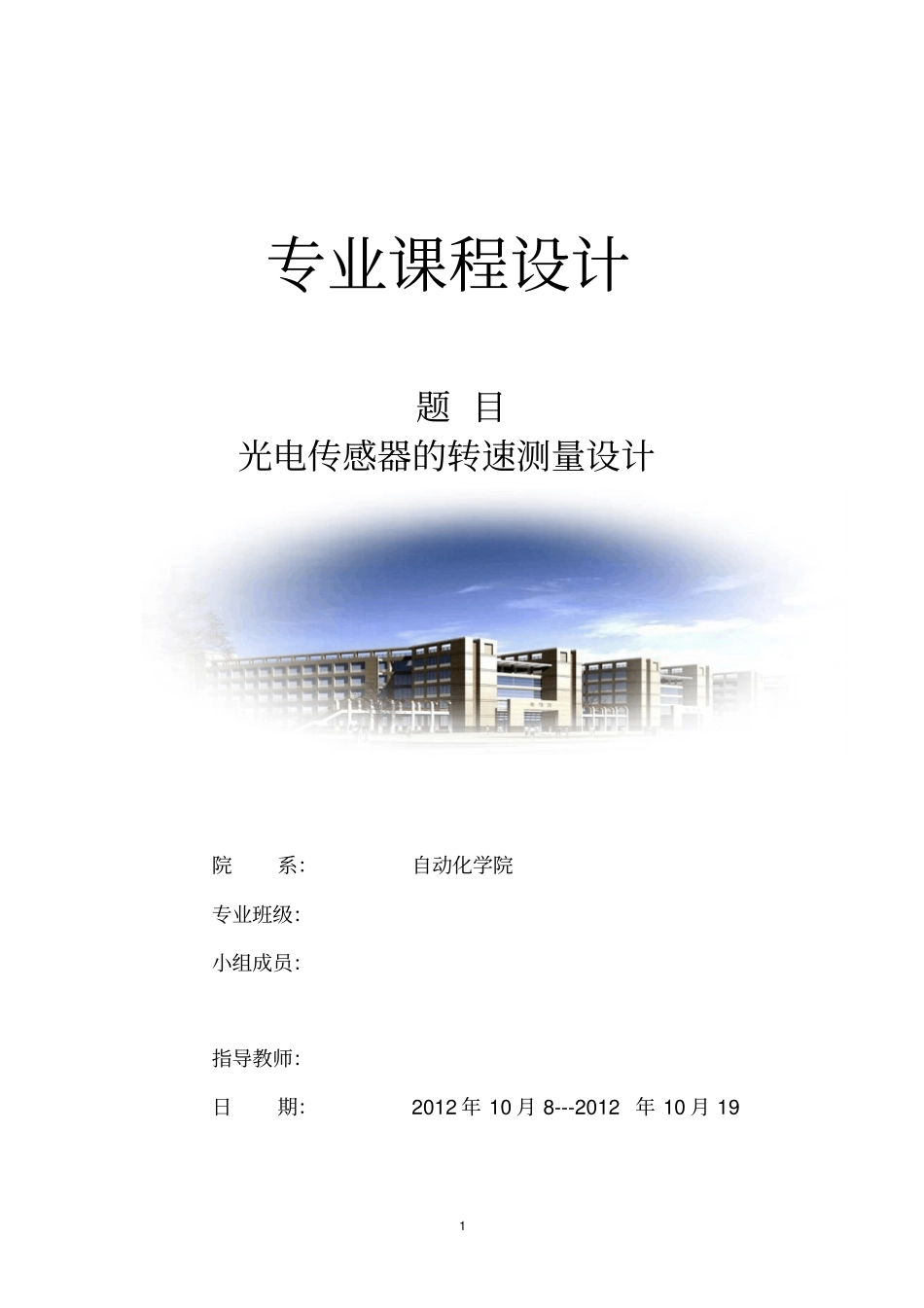 专业课程设计

题 目

光电传感器的转速测量设计

院 系: 自动化学院

专业班级:

小组成员:

指导教师:

日 期: 2012 年 10 月 8---2012 年 10 月 19

1